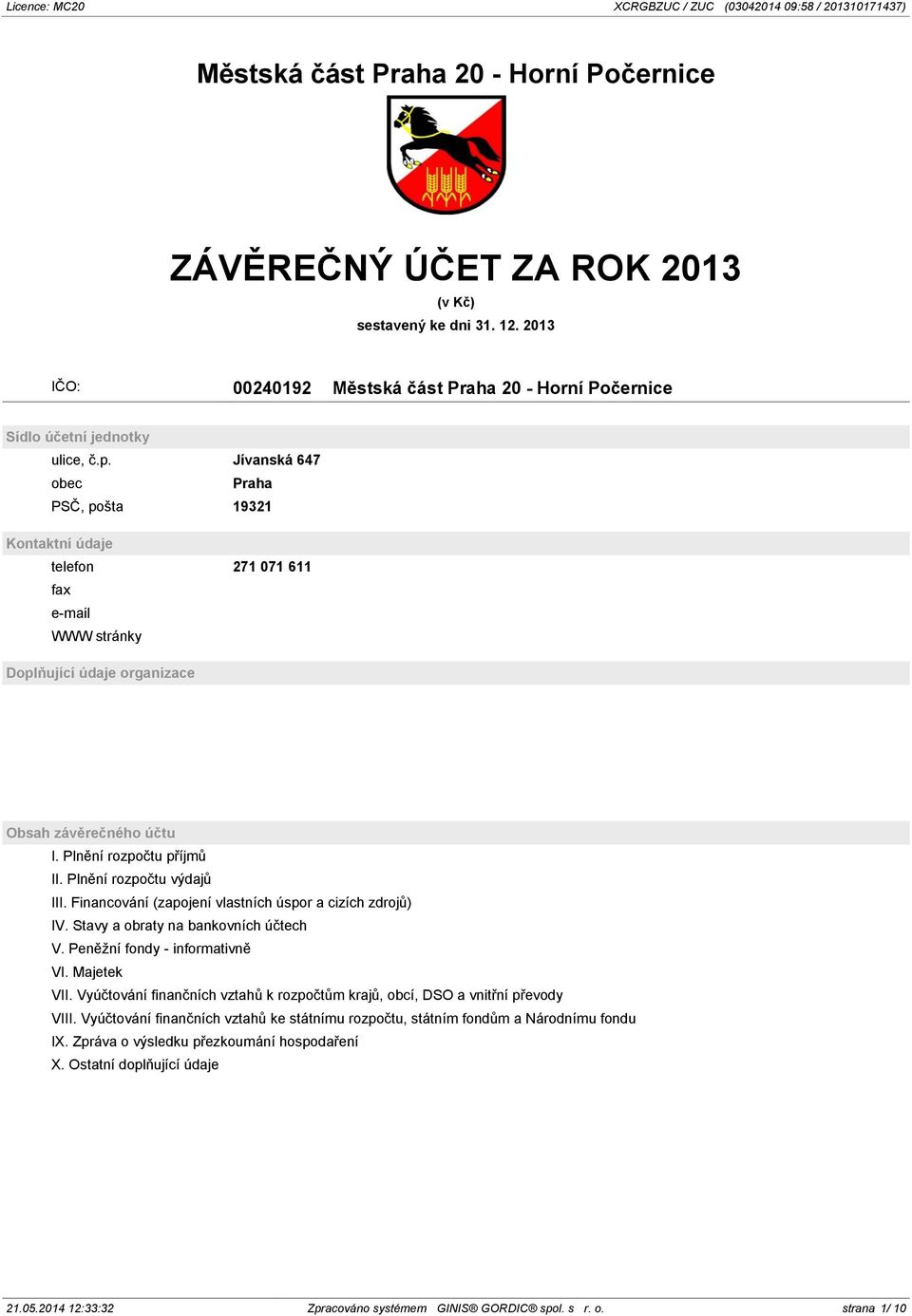 Licence: MC20 XCRGBZUC / ZUC (03042014 09:58 / 201310171437)

Městská část Praha 20 - Horní Počernice

ZÁVĚREČNÝ ÚČET ZA ROK 2013

(v Kč)

sestavený ke dni 31. 12. 2013

IČO: 00240192 Městská část Praha 20 - Horní Počernice

Sídlo účetní jednotky

ulice, č.p. Jívanská 647

obec Praha

PSČ, pošta 19321

Kontaktní údaje

telefon 271 071 611

fax

e-mail

WWW stránky

Doplňující údaje organizace

Obsah závěrečného účtu

I. Plnění rozpočtu příjmů

II. Plnění rozpočtu výdajů

III. Financování (zapojení vlastních úspor a cizích zdrojů)

IV. Stavy a obraty na bankovních účtech

V. Peněžní fondy - informativně

VI. Majetek

VII. Vyúčtování finančních vztahů k rozpočtům krajů, obcí, DSO a vnitřní převody

VIII. Vyúčtování finančních vztahů ke státnímu rozpočtu, státním fondům a Národnímu fondu

IX. Zpráva o výsledku přezkoumání hospodaření

X. Ostatní doplňující údaje

21.05.2014 12:33:32 Zpracováno systémem GINIS® GORDIC® spol. s r. o. strana 1/ 10